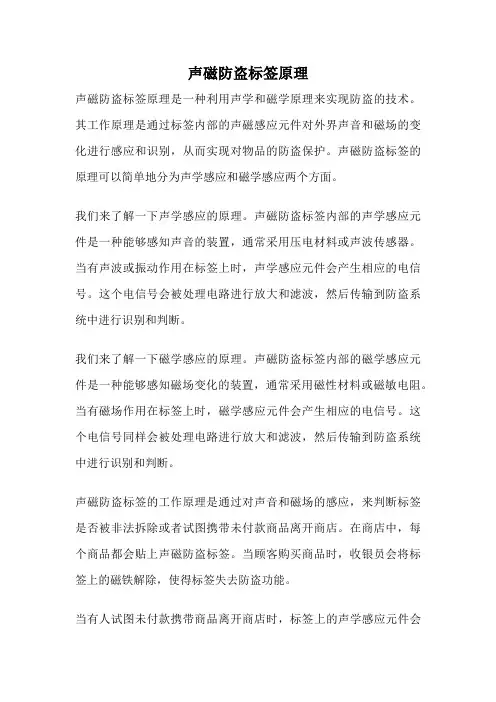 声磁防盗标签原理

声磁防盗标签原理是一种利用声学和磁学原理来实现防盗的技术。其工作原理是通过标签内部的声磁感应元件对外界声音和磁场的变化进行感应和识别，从而实现对物品的防盗保护。声磁防盗标签的原理可以简单地分为声学感应和磁学感应两个方面。

我们来了解一下声学感应的原理。声磁防盗标签内部的声学感应元件是一种能够感知声音的装置，通常采用压电材料或声波传感器。当有声波或振动作用在标签上时，声学感应元件会产生相应的电信号。这个电信号会被处理电路进行放大和滤波，然后传输到防盗系统中进行识别和判断。

我们来了解一下磁学感应的原理。声磁防盗标签内部的磁学感应元件是一种能够感知磁场变化的装置，通常采用磁性材料或磁敏电阻。当有磁场作用在标签上时，磁学感应元件会产生相应的电信号。这个电信号同样会被处理电路进行放大和滤波，然后传输到防盗系统中进行识别和判断。

声磁防盗标签的工作原理是通过对声音和磁场的感应，来判断标签是否被非法拆除或者试图携带未付款商品离开商店。在商店中，每个商品都会贴上声磁防盗标签。当顾客购买商品时，收银员会将标签上的磁铁解除，使得标签失去防盗功能。

当有人试图未付款携带商品离开商店时，标签上的声学感应元件会